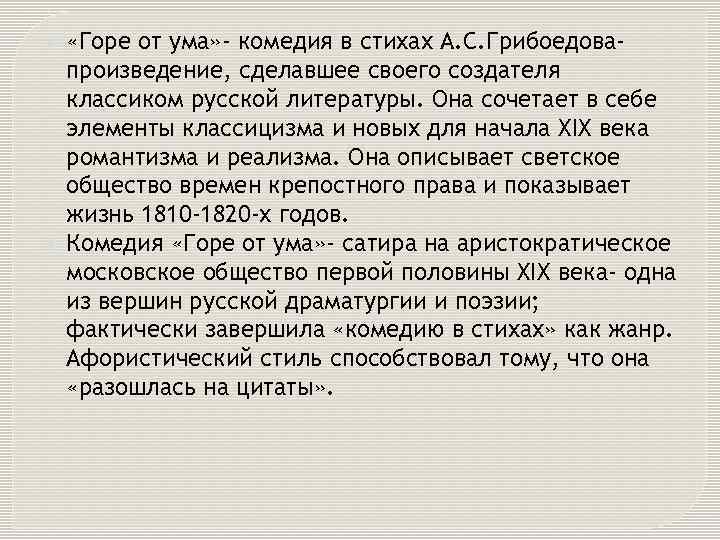 «Горе от ума»- комедия в стихах А.С.Грибоедова- произведение, сделавшее своего создателя классиком русской литературы. Она сочетает в себе элементы классицизма и новых для начала XIX века романтизма и реализма. Она описывает светское общество времен крепостного права и показывает жизнь 1810-1820-х годов.

Комедия «Горе от ума»- сатира на аристократическое московское общество первой половины XIX века- одна из вершин русской драматургии и поэзии; фактически завершила «комедию в стихах» как жанр. Афористический стиль способствовал тому, что она «разошлась на цитаты».